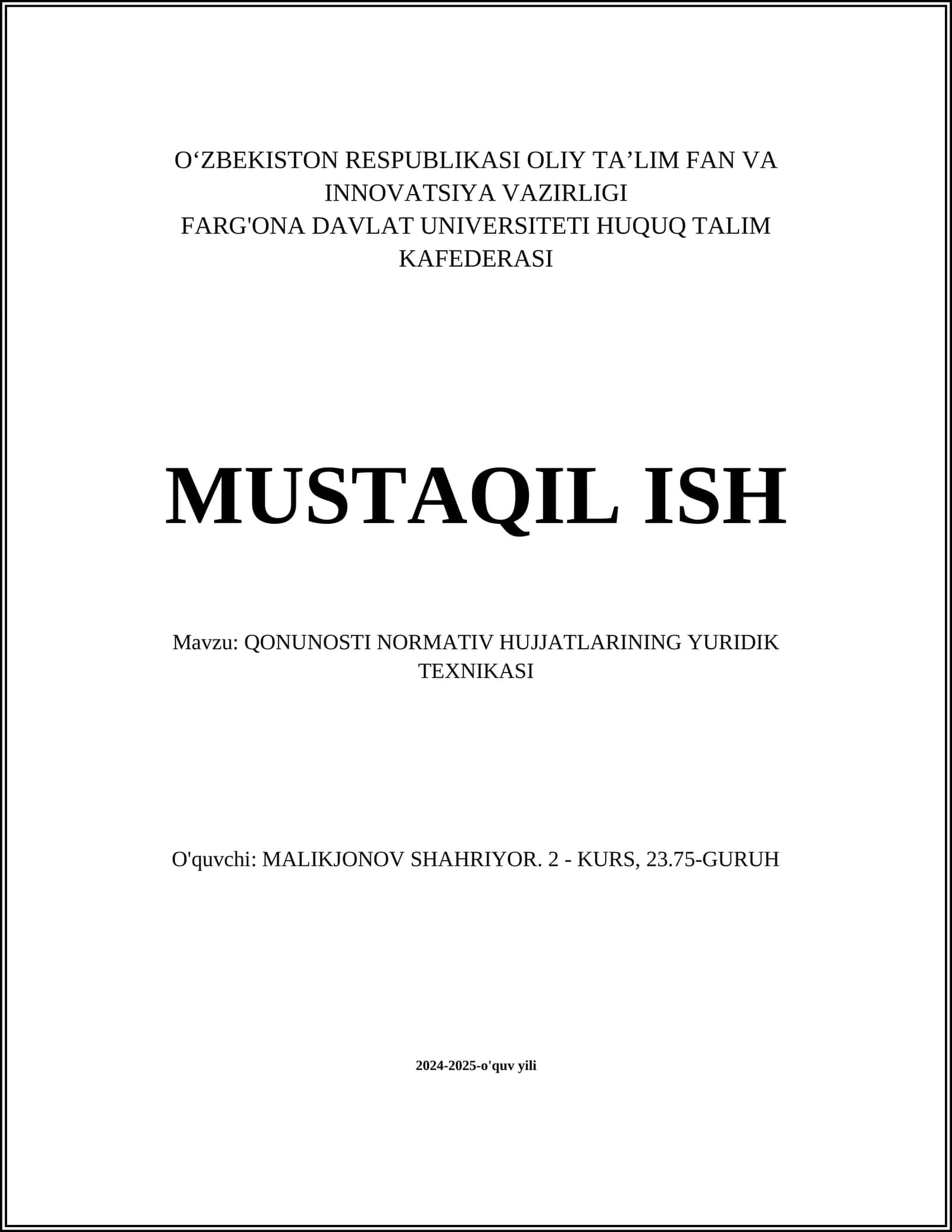 O‘ZBEKISTON RESPUBLIKASI OLIY TA’LIM FAN VA INNOVATSIYA VAZIRLIGI
FARG'ONA DAVLAT UNIVERSITETI HUQUQ TALIM KAFEDERASI

MUSTAQIL ISH

Mavzu: QONUNOSTI NORMATIV HUJJATLARINING YURIDIK TEXNIKASI

O'quvchi: MALIKJONOV SHAHRIYOR. 2 - KURS, 23.75-GURUH

2024-2025-o'quv yili